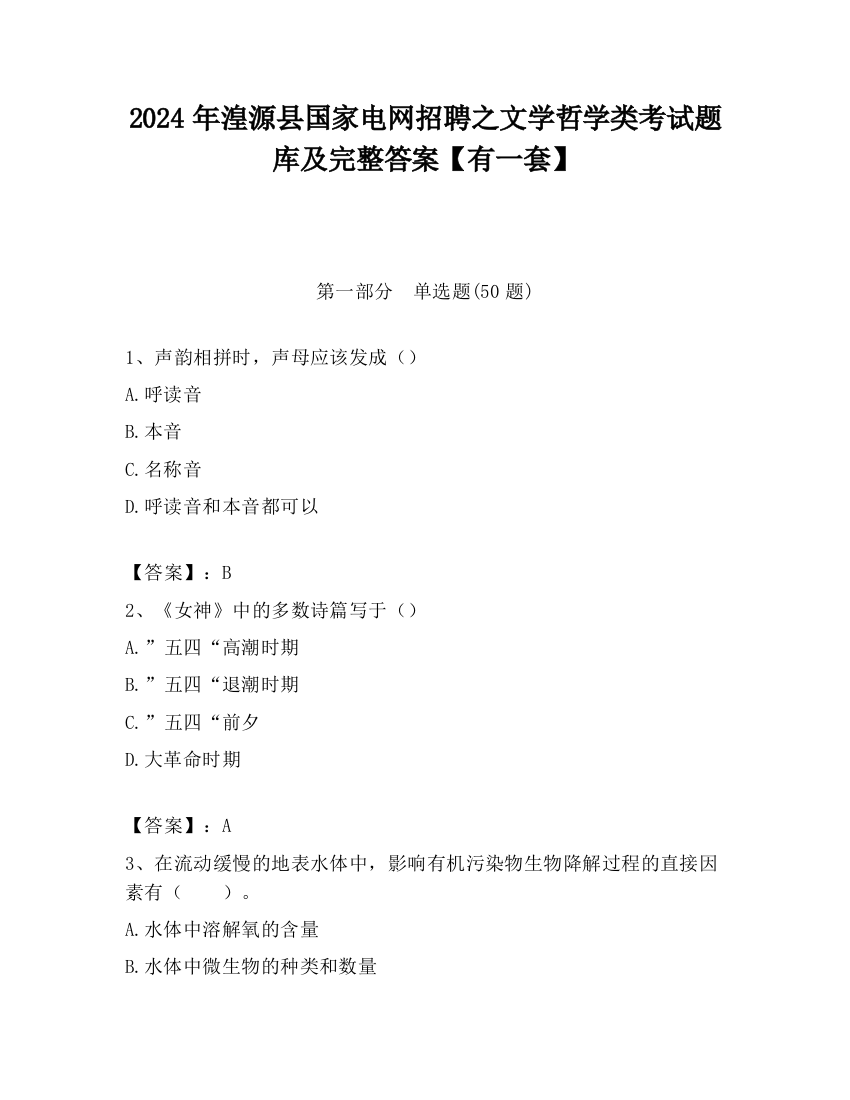 2024 年湟源县国家电网招聘之文学哲学类考试题库及完整答案【有一套】

第一部分　单选题(50 题)

1、声韵相拼时，声母应该发成（）

A.呼读音

B.本音

C.名称音

D.呼读音和本音都可以

【答案】：B

2、《女神》中的多数诗篇写于（）

A.”五四“高潮时期

B.”五四“退潮时期

C.”五四“前夕

D.大革命时期

【答案】：A

3、在流动缓慢的地表水体中，影响有机污染物生物降解过程的直接因素有（　　）。

A.水体中溶解氧的含量

B.水体中微生物的种类和数量